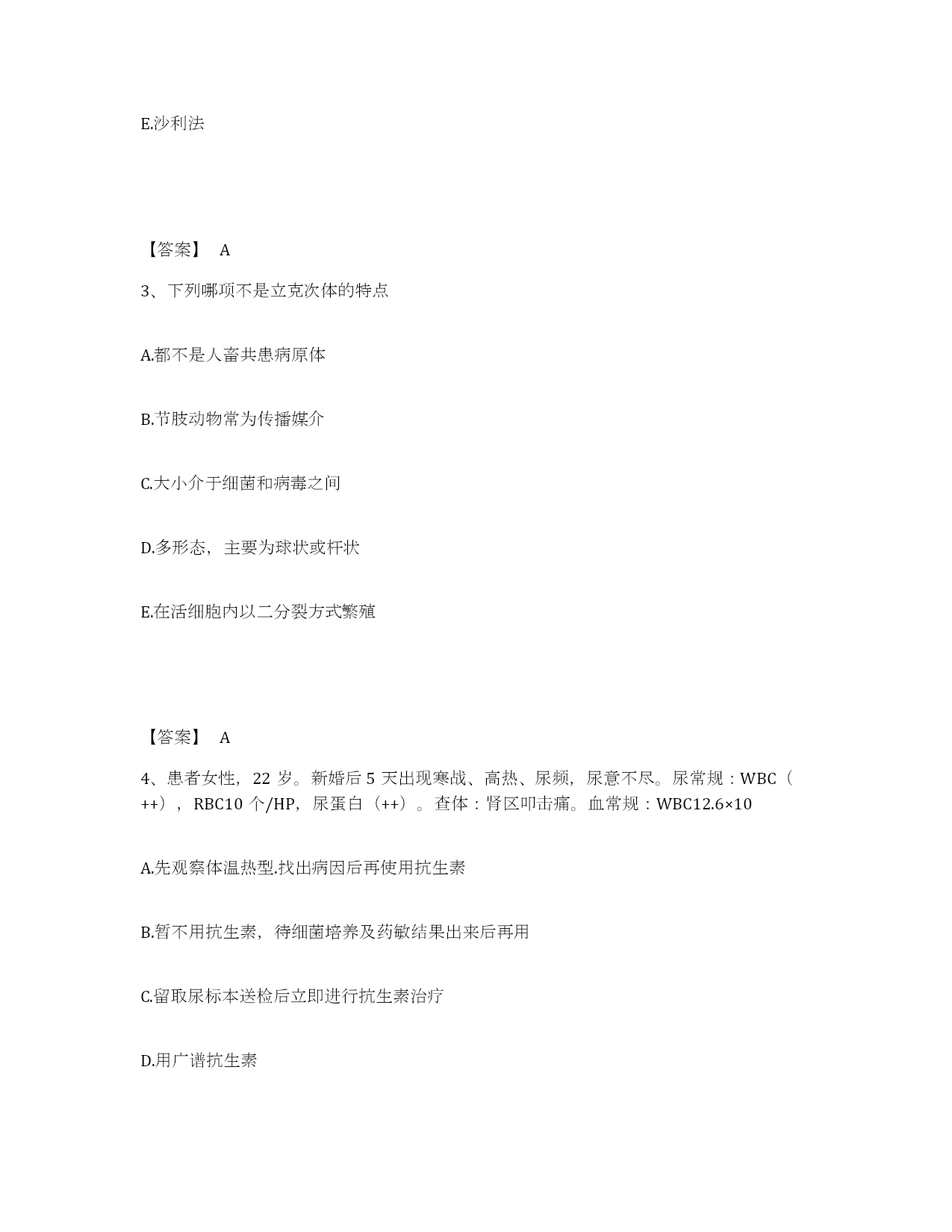 E.沙利法

【答案】 A

3、下列哪项不是立克次体的特点

A.都不是人畜共患病原体

B.节肢动物常为传播媒介

C.大小介于细菌和病毒之间

D.多形态，主要为球状或杆状

E.在活细胞内以二分裂方式繁殖

【答案】 A

4、患者女性，22 岁。新婚后 5 天出现寒战、高热、尿频，尿意不尽。尿常规：WBC（++），RBC10 个/HP，尿蛋白（++）。查体：肾区叩击痛。血常规：WBC12.6×10

A.先观察体温热型.找出病因后再使用抗生素

B.暂不用抗生素，待细菌培养及药敏结果出来后再用

C.留取尿标本送检后立即进行抗生素治疗

D.用广谱抗生素